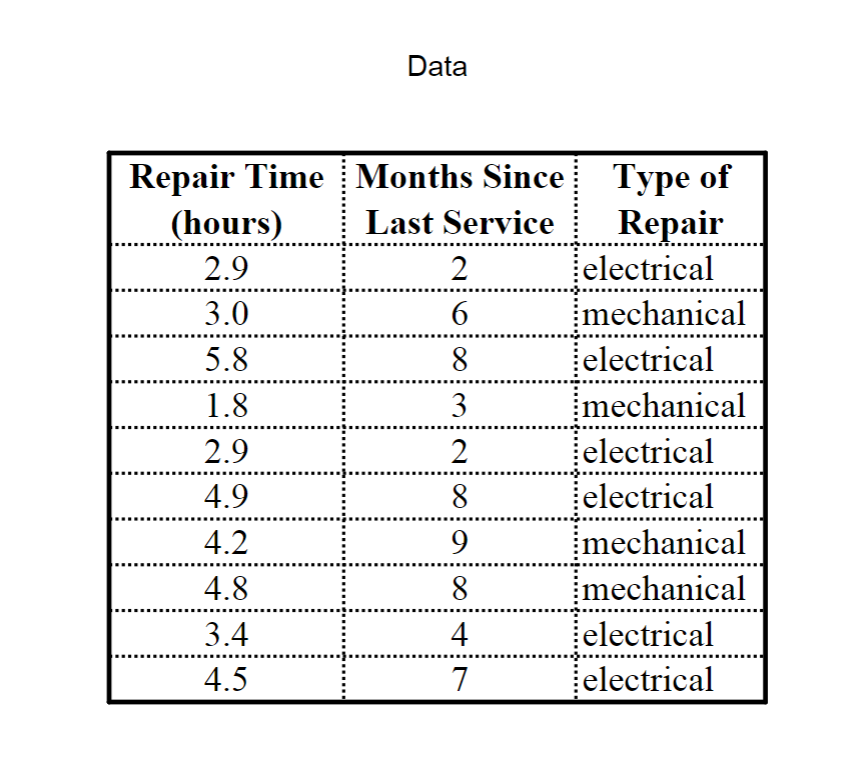 Data

| Repair Time (hours) | Months Since Last Service | Type of Repair |
|---|---|---|
| 2.9 | 2 | electrical |
| 3.0 | 6 | mechanical |
| 5.8 | 8 | electrical |
| 1.8 | 3 | mechanical |
| 2.9 | 2 | electrical |
| 4.9 | 8 | electrical |
| 4.2 | 9 | mechanical |
| 4.8 | 8 | mechanical |
| 3.4 | 4 | electrical |
| 4.5 | 7 | electrical |